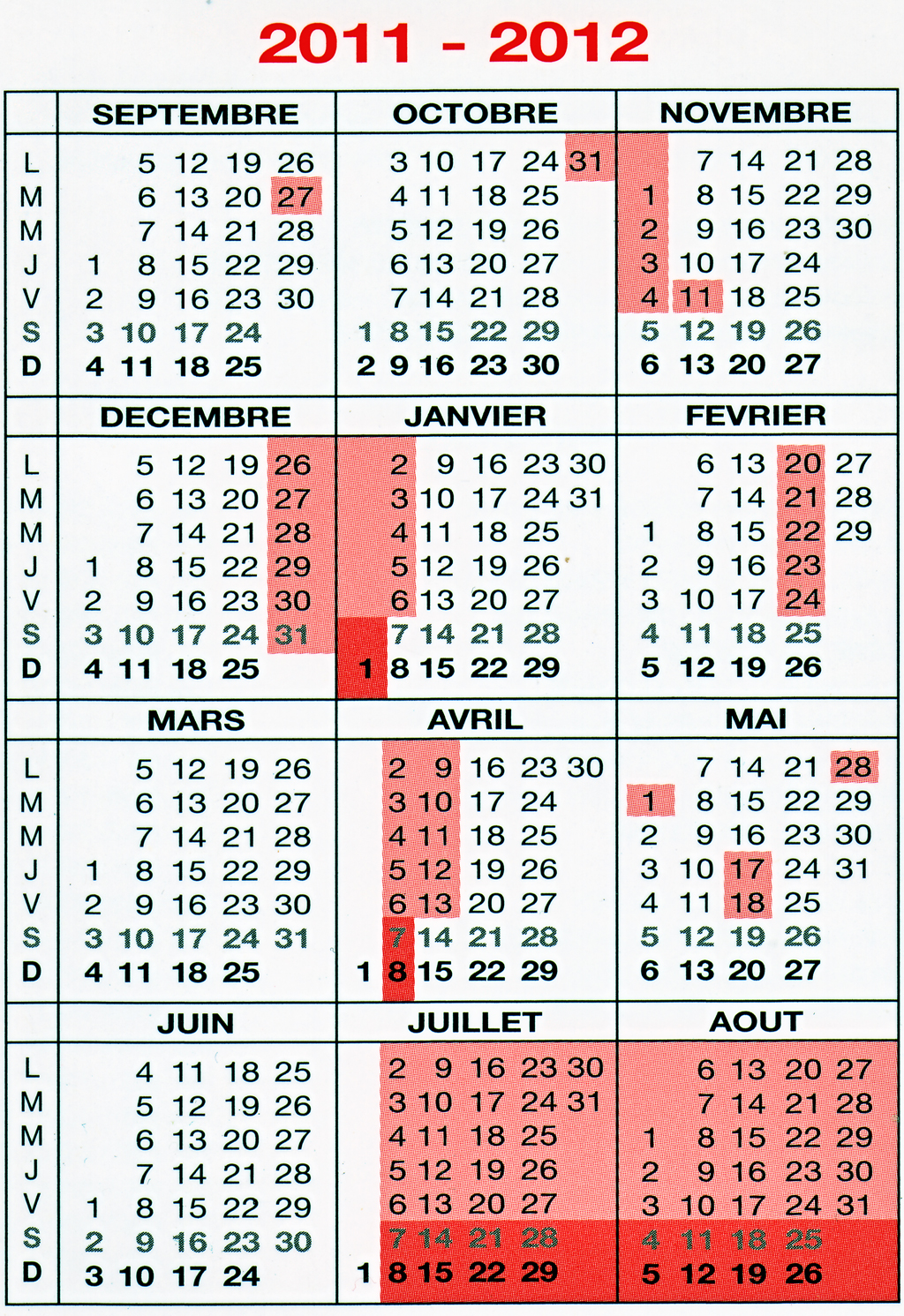 2011 - 2012

| | SEPTEMBRE | OCTOBRE | NOVEMBRE |
|---|---|---|---|
| L | 5 12 19 26 | 3 10 17 24 31 | 7 14 21 28 |
| M | 6 13 20 27 | 4 11 18 25 | 1 8 15 22 29 |
| M | 7 14 21 28 | 5 12 19 26 | 2 9 16 23 30 |
| J | 1 8 15 22 29 | 6 13 20 27 | 3 10 17 24 |
| V | 2 9 16 23 30 | 7 14 21 28 | 4 11 18 25 |
| S | 3 10 17 24 | 1 8 15 22 29 | 5 12 19 26 |
| D | 4 11 18 25 | 2 9 16 23 30 | 6 13 20 27 |

| | DECEMBRE | JANVIER | FEVRIER |
|---|---|---|---|
| L | 5 12 19 26 | 2 9 16 23 30 | 6 13 20 27 |
| M | 6 13 20 27 | 3 10 17 24 31 | 7 14 21 28 |
| M | 7 14 21 28 | 4 11 18 25 | 1 8 15 22 29 |
| J | 1 8 15 22 29 | 5 12 19 26 | 2 9 16 23 |
| V | 2 9 16 23 30 | 6 13 20 27 | 3 10 17 24 |
| S | 3 10 17 24 31 | 7 14 21 28 | 4 11 18 25 |
| D | 4 11 18 25 | 1 8 15 22 29 | 5 12 19 26 |

| | MARS | AVRIL | MAI |
|---|---|---|---|
| L | 5 12 19 26 | 2 9 16 23 30 | 7 14 21 28 |
| M | 6 13 20 27 | 3 10 17 24 | 1 8 15 22 29 |
| M | 7 14 21 28 | 4 11 18 25 | 2 9 16 23 30 |
| J | 1 8 15 22 29 | 5 12 19 26 | 3 10 17 24 31 |
| V | 2 9 16 23 30 | 6 13 20 27 | 4 11 18 25 |
| S | 3 10 17 24 31 | 7 14 21 28 | 5 12 19 26 |
| D | 4 11 18 25 | 1 8 15 22 29 | 6 13 20 27 |

| | JUIN | JUILLET | AOUT |
|---|---|---|---|
| L | 4 11 18 25 | 2 9 16 23 30 | 6 13 20 27 |
| M | 5 12 19 26 | 3 10 17 24 31 | 7 14 21 28 |
| M | 6 13 20 27 | 4 11 18 25 | 1 8 15 22 29 |
| J | 7 14 21 28 | 5 12 19 26 | 2 9 16 23 30 |
| V | 1 8 15 22 29 | 6 13 20 27 | 3 10 17 24 31 |
| S | 2 9 16 23 30 | 7 14 21 28 | 4 11 18 25 |
| D | 3 10 17 24 | 1 8 15 22 29 | 5 12 19 26 |